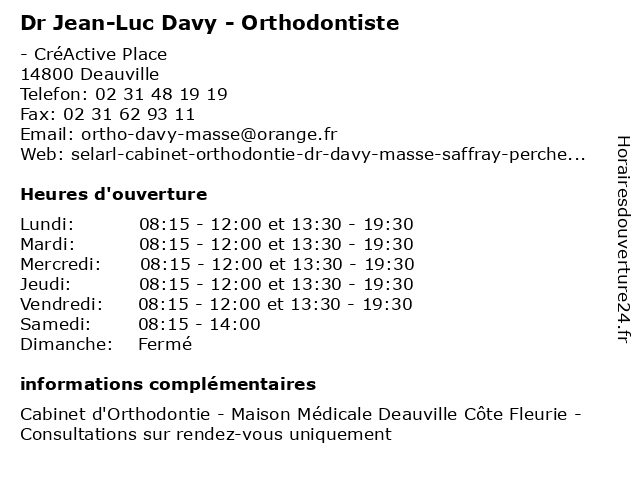 Dr Jean-Luc Davy - Orthodontiste

- CréActive Place
14800 Deauville
Telefon: 02 31 48 19 19
Fax: 02 31 62 93 11
Email: ortho-davy-masse@orange.fr
Web: selarl-cabinet-orthodontie-dr-davy-masse-saffray-perche...

Heures d'ouverture

| | |
|---|---|
| Lundi: | 08:15 - 12:00 et 13:30 - 19:30 |
| Mardi: | 08:15 - 12:00 et 13:30 - 19:30 |
| Mercredi: | 08:15 - 12:00 et 13:30 - 19:30 |
| Jeudi: | 08:15 - 12:00 et 13:30 - 19:30 |
| Vendredi: | 08:15 - 12:00 et 13:30 - 19:30 |
| Samedi: | 08:15 - 14:00 |
| Dimanche: | Fermé |

informations complémentaires

Cabinet d'Orthodontie - Maison Médicale Deauville Côte Fleurie - Consultations sur rendez-vous uniquement

Horairesdouverture24.fr